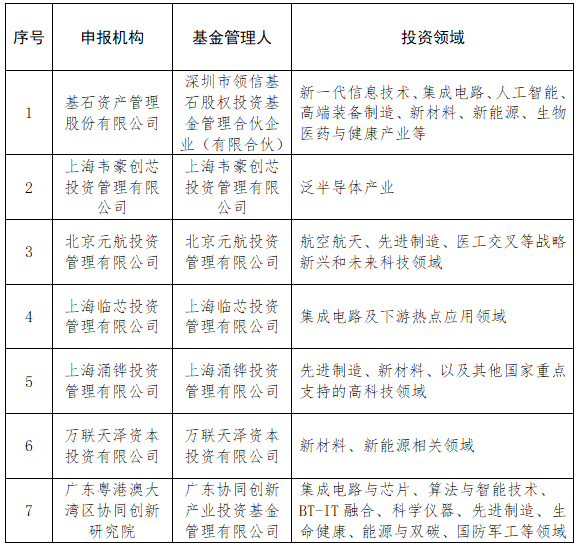 | 序号 | 申报机构 | 基金管理人 | 投资领域 |
|---|---|---|---|
| 1 | 基石资产管理股份有限公司 | 深圳市领信基石股权投资基金管理合伙企业（有限合伙） | 新一代信息技术、集成电路、人工智能、高端装备制造、新材料、新能源、生物医药与健康产业等 |
| 2 | 上海韦豪创芯投资管理有限公司 | 上海韦豪创芯投资管理有限公司 | 泛半导体产业 |
| 3 | 北京元航投资管理有限公司 | 北京元航投资管理有限公司 | 航空航天、先进制造、医工交叉等战略新兴和未来科技领域 |
| 4 | 上海临芯投资管理有限公司 | 上海临芯投资管理有限公司 | 集成电路及下游热点应用领域 |
| 5 | 上海涌铧投资管理有限公司 | 上海涌铧投资管理有限公司 | 先进制造、新材料、以及其他国家重点支持的高科技领域 |
| 6 | 万联天泽资本投资有限公司 | 万联天泽资本投资有限公司 | 新材料、新能源相关领域 |
| 7 | 广东粤港澳大湾区协同创新研究院 | 广东协同创新产业投资基金管理有限公司 | 集成电路与芯片、算法与智能技术、BT-IT 融合、科学仪器、先进制造、生命健康、能源与双碳、国防军工等领域 |